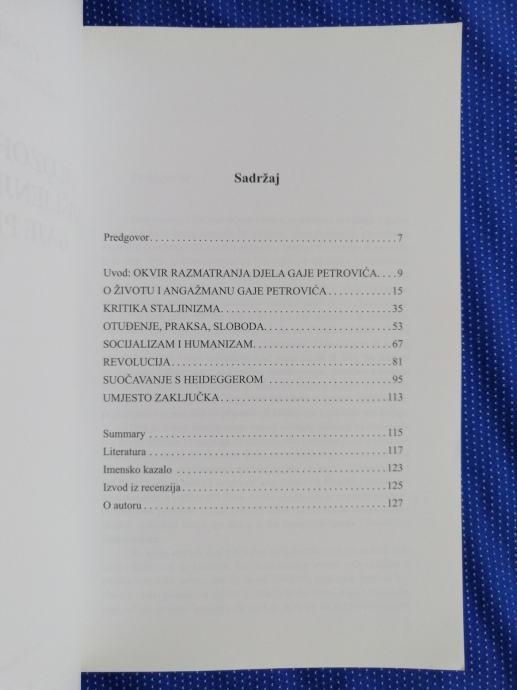 Sadržaj

Predgovor 7

Uvod: OKVIR RAZMATRANJA DJELA GAJE PETROVIĆA 9
O ŽIVOTU I ANGAŽMANU GAJE PETROVIĆA 15
KRITIKA STALJINIZMA 35
OTUĐENJE, PRAKSA, SLOBODA 53
SOCIJALIZAM I HUMANIZAM 67
REVOLUCIJA 81
SUOČAVANJE S HEIDEGGEROM 95
UMJESTO ZAKLJUČKA 113

Summary 115
Literatura 117
Imensko kazalo 123
Izvod iz recenzija 125
O autoru 127